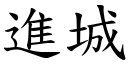 進城